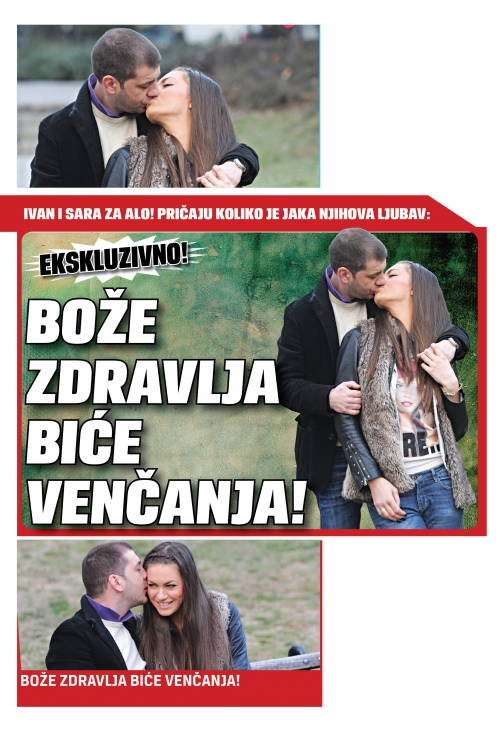 IVAN I SARA ZA ALO! PRIČAJU KOLIKO JE JAKA NJIHOVA LJUBAV:

EKSKLUZIVNO!

BOŽE ZDRAVLJA BIĆE VENČANJA!

BOŽE ZDRAVLJA BIĆE VENČANJA!